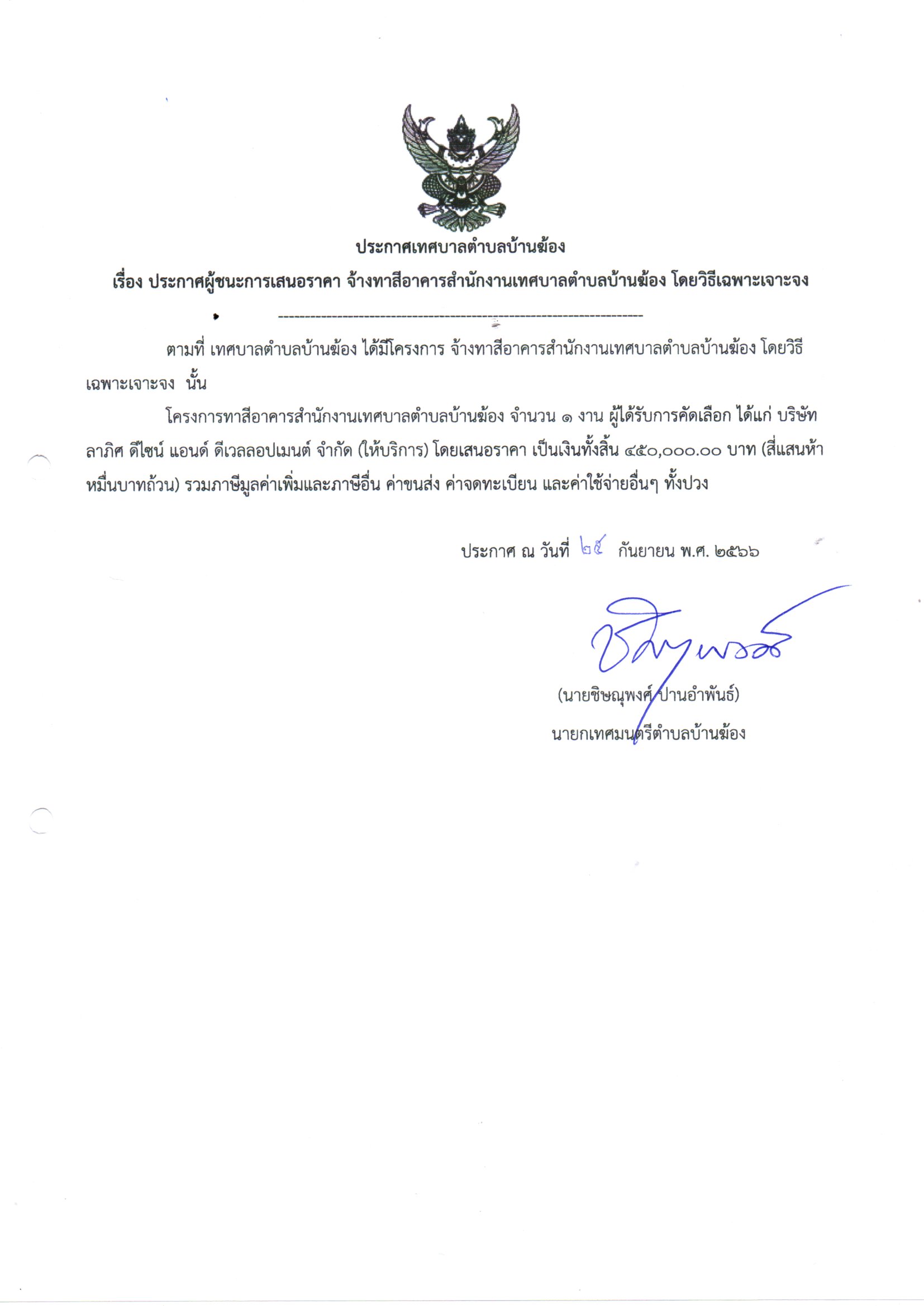 ประกาศเทศบาลตำบลบ้านฆ้อง

เรื่อง ประกาศผู้ชนะการเสนอราคา จ้างทาสีอาคารสำนักงานเทศบาลตำบลบ้านฆ้อง โดยวิธีเฉพาะเจาะจง

--------------------------------------------------------------------

ตามที่ เทศบาลตำบลบ้านฆ้อง ได้มีโครงการ จ้างทาสีอาคารสำนักงานเทศบาลตำบลบ้านฆ้อง โดยวิธีเฉพาะเจาะจง นั้น

โครงการทาสีอาคารสำนักงานเทศบาลตำบลบ้านฆ้อง จำนวน ๑ งาน ผู้ได้รับการคัดเลือก ได้แก่ บริษัท ลาภิศ ดีไซน์ แอนด์ ดีเวลลอปเมนต์ จำกัด (ให้บริการ) โดยเสนอราคา เป็นเงินทั้งสิ้น ๔๕๐,๐๐๐.๐๐ บาท (สี่แสนห้าหมื่นบาทถ้วน) รวมภาษีมูลค่าเพิ่มและภาษีอื่น ค่าขนส่ง ค่าจดทะเบียน และค่าใช้จ่ายอื่นๆ ทั้งปวง

ประกาศ ณ วันที่ ๒๕ กันยายน พ.ศ. ๒๕๖๖

ชิษณุพงศ์

(นายชิษณุพงศ์ ปานอำพันธ์)
นายกเทศมนตรีตำบลบ้านฆ้อง